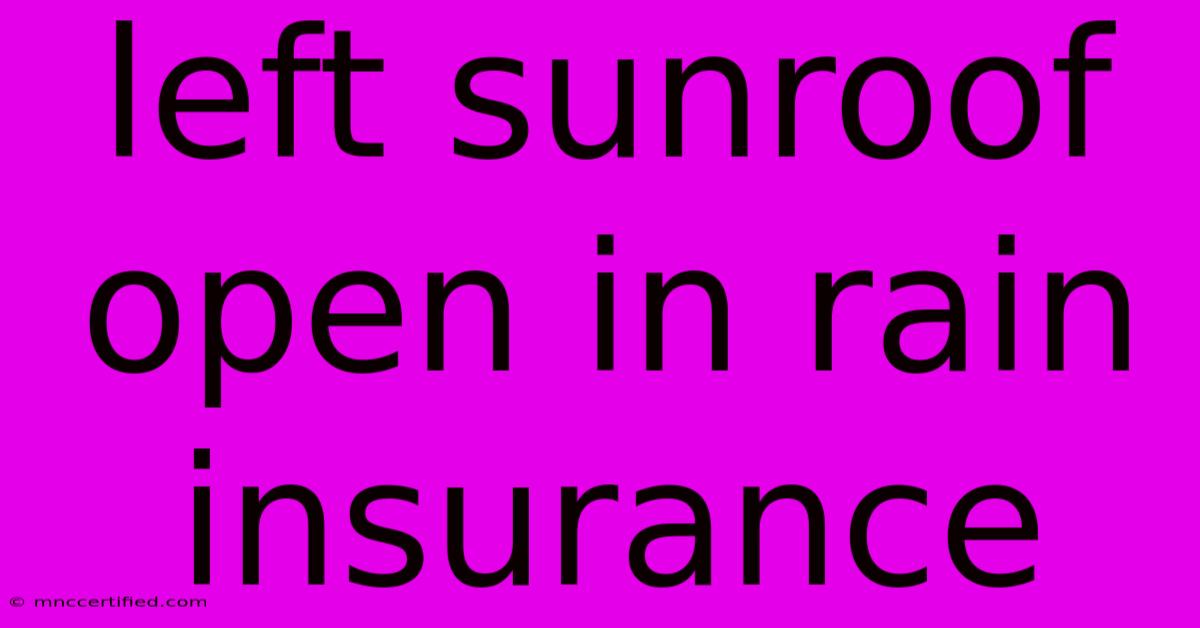 left sunroof open in rain insurance

© mnccertified.com